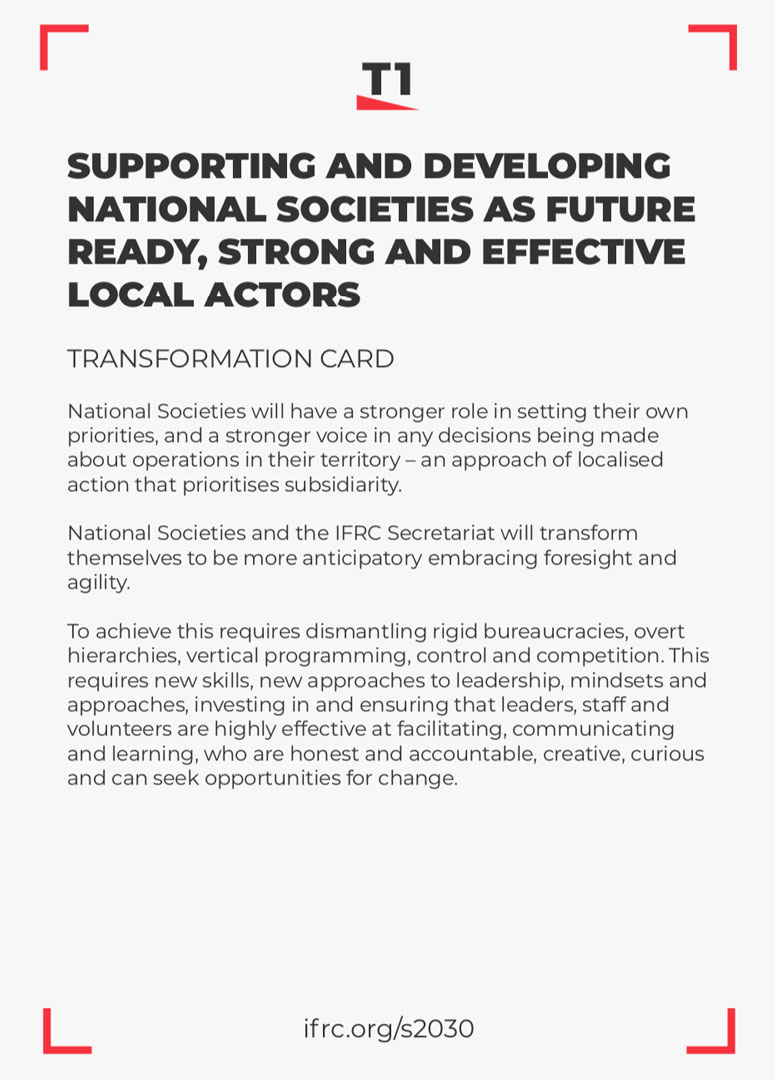 T1

SUPPORTING AND DEVELOPING NATIONAL SOCIETIES AS FUTURE READY, STRONG AND EFFECTIVE LOCAL ACTORS

TRANSFORMATION CARD

National Societies will have a stronger role in setting their own priorities, and a stronger voice in any decisions being made about operations in their territory – an approach of localised action that prioritises subsidiarity.

National Societies and the IFRC Secretariat will transform themselves to be more anticipatory embracing foresight and agility.

To achieve this requires dismantling rigid bureaucracies, overt hierarchies, vertical programming, control and competition. This requires new skills, new approaches to leadership, mindsets and approaches, investing in and ensuring that leaders, staff and volunteers are highly effective at facilitating, communicating and learning, who are honest and accountable, creative, curious and can seek opportunities for change.

ifrc.org/s2030